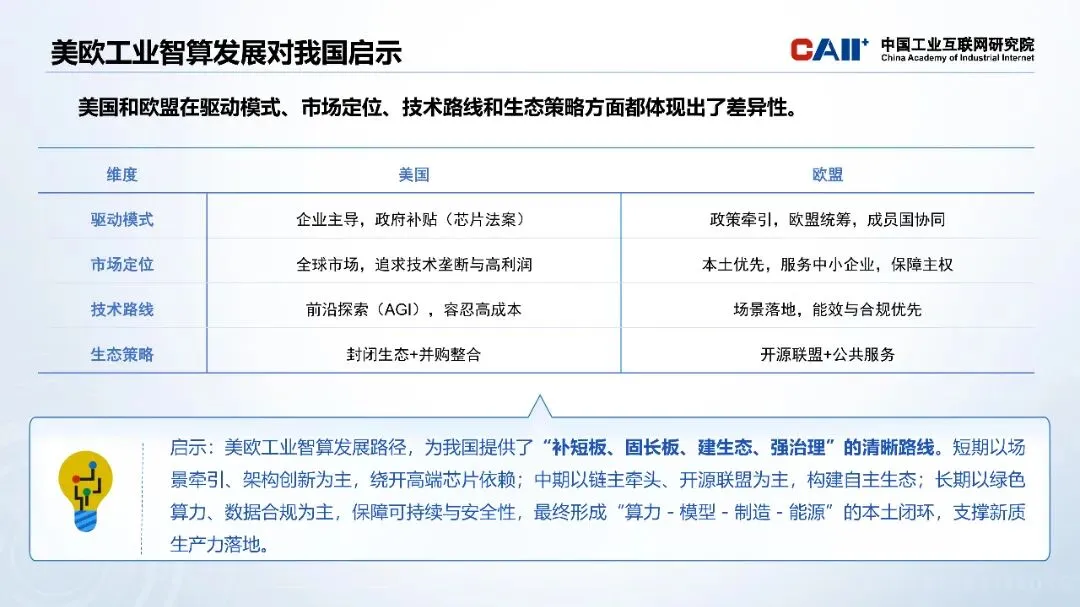 美欧工业智算发展对我国启示

CAII⁺ 中国工业互联网研究院 China Academy of Industrial Internet

美国和欧盟在驱动模式、市场定位、技术路线和生态策略方面都体现出了差异性。

| 维度 | 美国 | 欧盟 |
|---|---|---|
| 驱动模式 | 企业主导，政府补贴（芯片法案） | 政策牵引，欧盟统筹，成员国协同 |
| 市场定位 | 全球市场，追求技术垄断与高利润 | 本土优先，服务中小企业，保障主权 |
| 技术路线 | 前沿探索（AGI），容忍高成本 | 场景落地，能效与合规优先 |
| 生态策略 | 封闭生态+并购整合 | 开源联盟+公共服务 |

启示：美欧工业智算发展路径，为我国提供了“补短板、固长板、建生态、强治理”的清晰路线。短期以场景牵引、架构创新为主，绕开高端芯片依赖；中期以链主牵头、开源联盟为主，构建自主生态；长期以绿色算力、数据合规为主，保障可持续与安全性，最终形成“算力 - 模型 - 制造 - 能源”的本土闭环，支撑新质生产力落地。